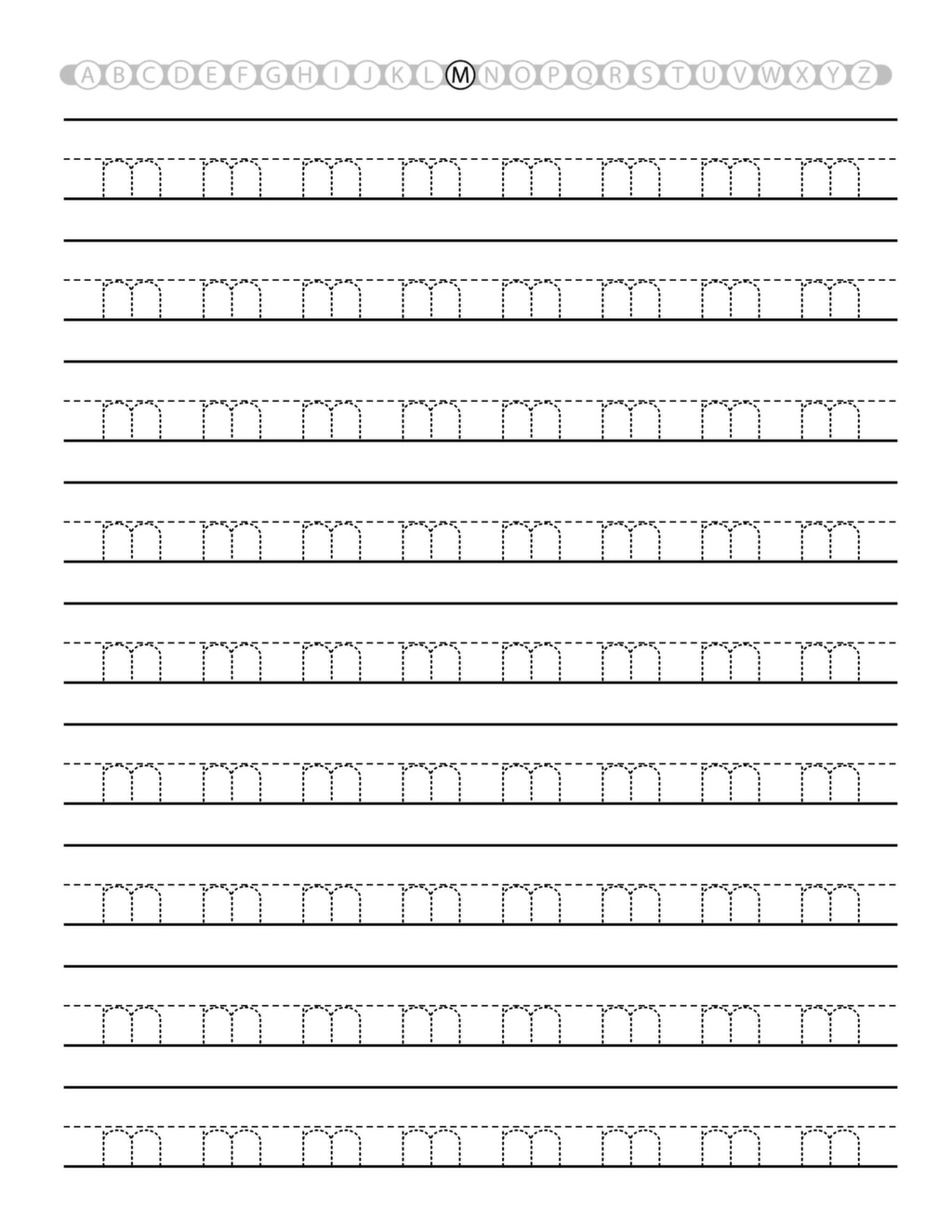 A B C D E F G H I J K L M N O P Q R S T U V W X Y Z

m m m m m m m m

m m m m m m m m

m m m m m m m m

m m m m m m m m

m m m m m m m m

m m m m m m m m

m m m m m m m m

m m m m m m m m

m m m m m m m m